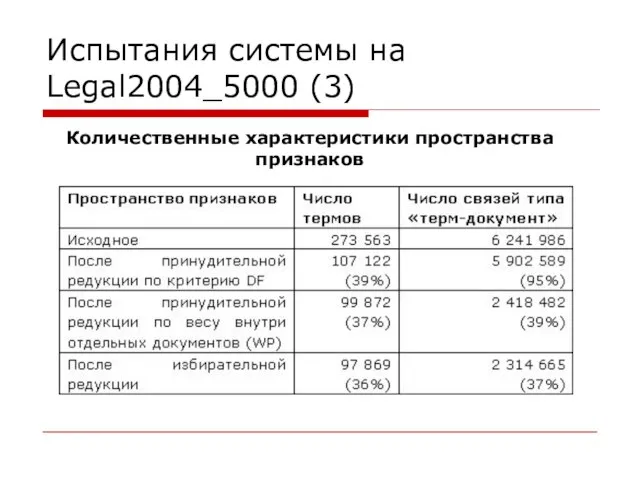 Испытания системы на Legal2004_5000 (3)

Количественные характеристики пространства признаков

| Пространство признаков | Число термов | Число связей типа «терм-документ» |
|---|---|---|
| Исходное | 273 563 | 6 241 986 |
| После принудительной редукции по критерию DF | 107 122 (39%) | 5 902 589 (95%) |
| После принудительной редукции по весу внутри отдельных документов (WP) | 99 872 (37%) | 2 418 482 (39%) |
| После избирательной редукции | 97 869 (36%) | 2 314 665 (37%) |